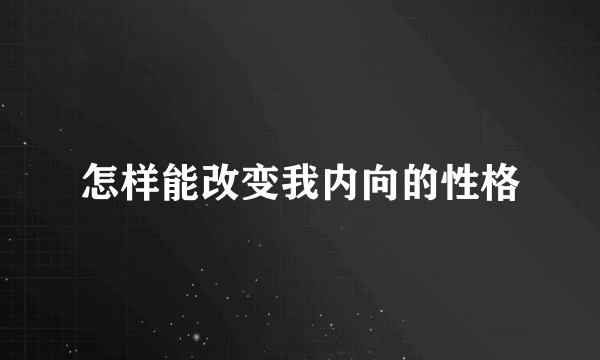 怎样能改变我内向的性格